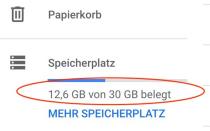 Papierkorb

Speicherplatz

12,6 GB von 30 GB belegt

MEHR SPEICHERPLATZ